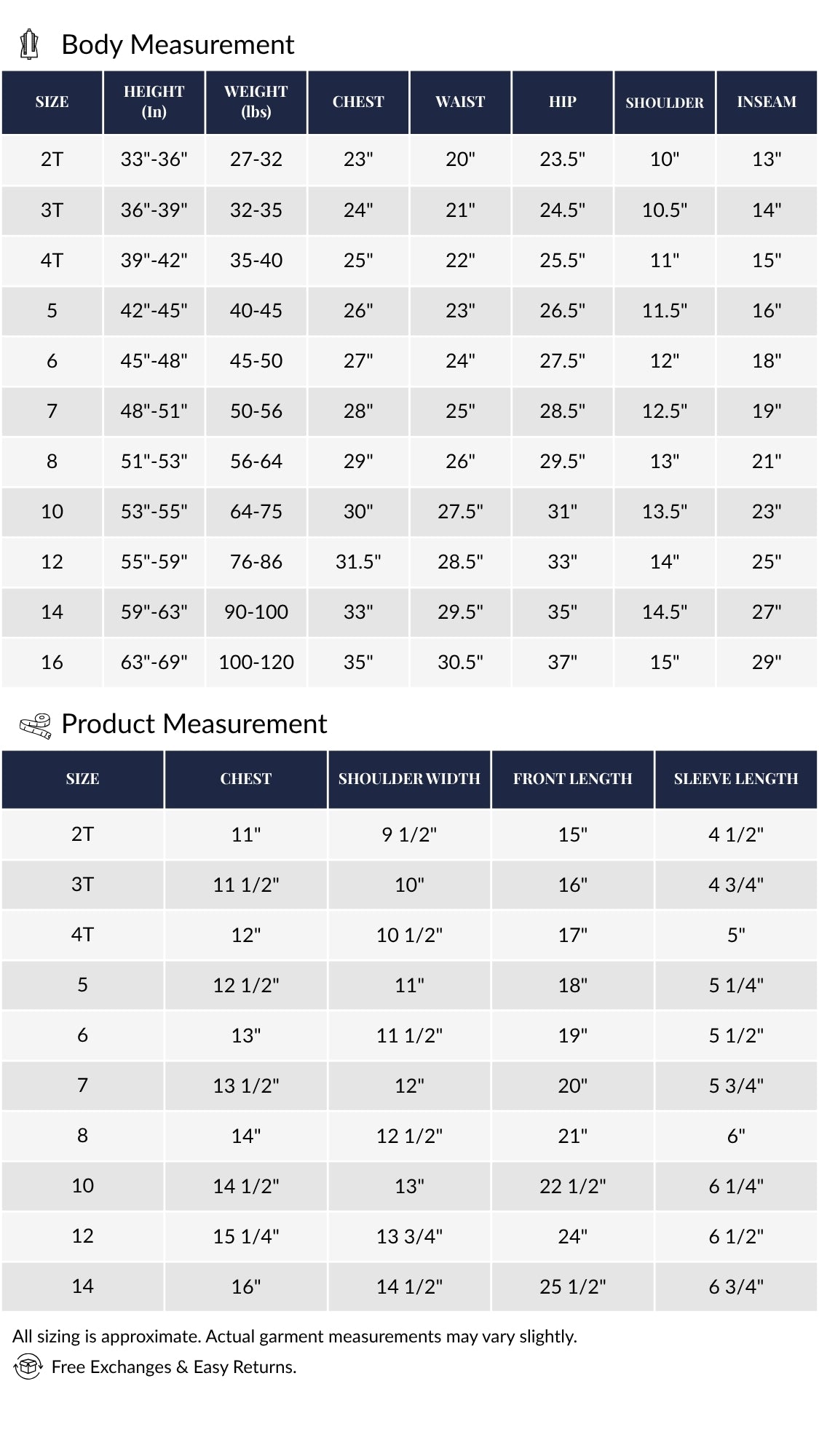 Body Measurement

| SIZE | HEIGHT (In) | WEIGHT (lbs) | CHEST | WAIST | HIP | SHOULDER | INSEAM |
|---|---|---|---|---|---|---|---|
| 2T | 33"-36" | 27-32 | 23" | 20" | 23.5" | 10" | 13" |
| 3T | 36"-39" | 32-35 | 24" | 21" | 24.5" | 10.5" | 14" |
| 4T | 39"-42" | 35-40 | 25" | 22" | 25.5" | 11" | 15" |
| 5 | 42"-45" | 40-45 | 26" | 23" | 26.5" | 11.5" | 16" |
| 6 | 45"-48" | 45-50 | 27" | 24" | 27.5" | 12" | 18" |
| 7 | 48"-51" | 50-56 | 28" | 25" | 28.5" | 12.5" | 19" |
| 8 | 51"-53" | 56-64 | 29" | 26" | 29.5" | 13" | 21" |
| 10 | 53"-55" | 64-75 | 30" | 27.5" | 31" | 13.5" | 23" |
| 12 | 55"-59" | 76-86 | 31.5" | 28.5" | 33" | 14" | 25" |
| 14 | 59"-63" | 90-100 | 33" | 29.5" | 35" | 14.5" | 27" |
| 16 | 63"-69" | 100-120 | 35" | 30.5" | 37" | 15" | 29" |

Product Measurement

| SIZE | CHEST | SHOULDER WIDTH | FRONT LENGTH | SLEEVE LENGTH |
|---|---|---|---|---|
| 2T | 11" | 9 1/2" | 15" | 4 1/2" |
| 3T | 11 1/2" | 10" | 16" | 4 3/4" |
| 4T | 12" | 10 1/2" | 17" | 5" |
| 5 | 12 1/2" | 11" | 18" | 5 1/4" |
| 6 | 13" | 11 1/2" | 19" | 5 1/2" |
| 7 | 13 1/2" | 12" | 20" | 5 3/4" |
| 8 | 14" | 12 1/2" | 21" | 6" |
| 10 | 14 1/2" | 13" | 22 1/2" | 6 1/4" |
| 12 | 15 1/4" | 13 3/4" | 24" | 6 1/2" |
| 14 | 16" | 14 1/2" | 25 1/2" | 6 3/4" |

All sizing is approximate. Actual garment measurements may vary slightly.

Free Exchanges & Easy Returns.